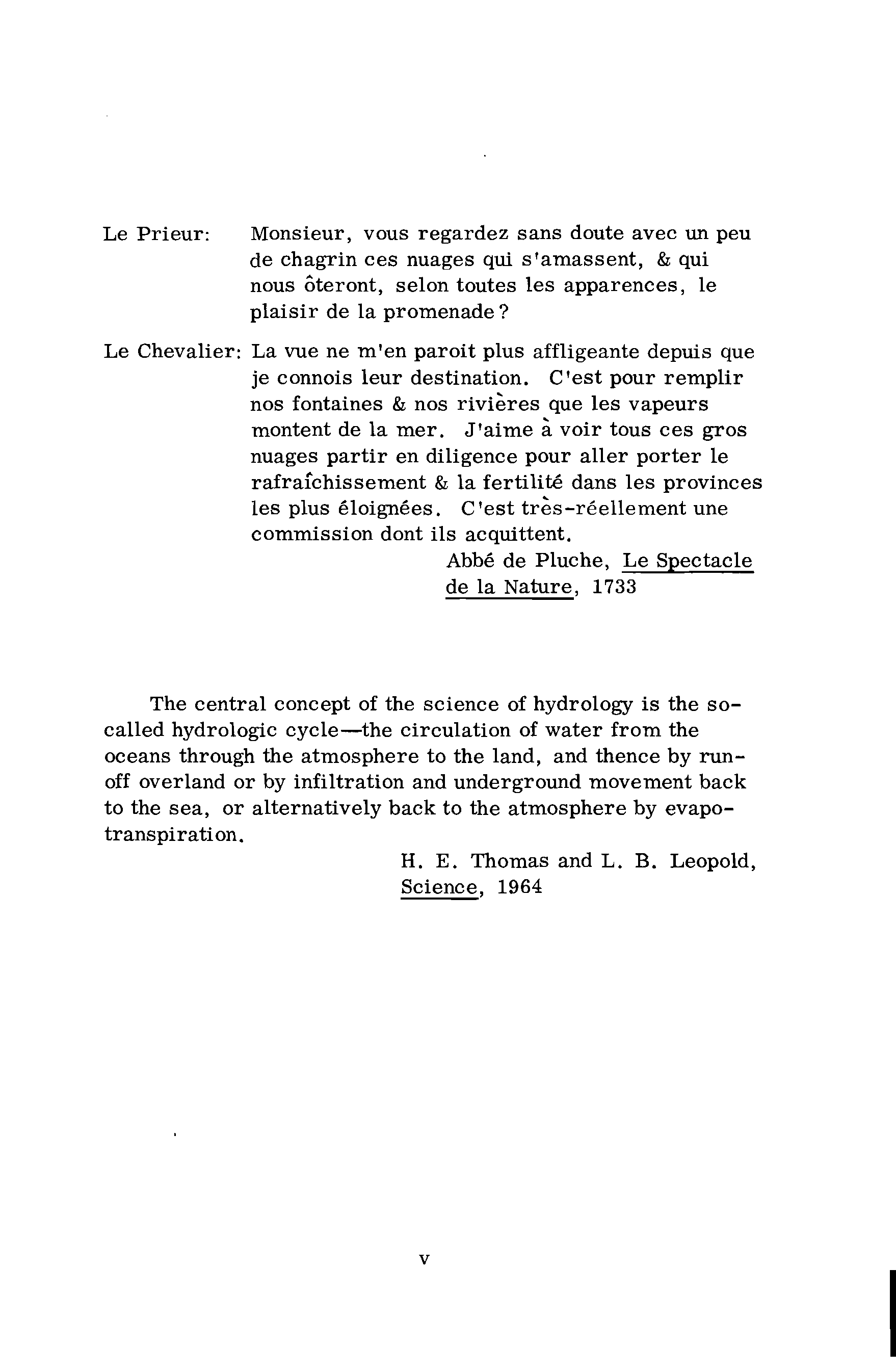 Le Prieur: Monsieur, vous regardez sans doute avec un peu de chagrin ces nuages qui s'amassent, & qui nous ôteront, selon toutes les apparences, le plaisir de la promenade?

Le Chevalier: La vue ne m'en paroit plus affligeante depuis que je connois leur destination. C'est pour remplir nos fontaines & nos rivières que les vapeurs montent de la mer. J'aime à voir tous ces gros nuages partir en diligence pour aller porter le rafraîchissement & la fertilité dans les provinces les plus éloignées. C'est très-réellement une commission dont ils acquittent.

Abbé de Pluche, Le Spectacle de la Nature, 1733

The central concept of the science of hydrology is the so-called hydrologic cycle—the circulation of water from the oceans through the atmosphere to the land, and thence by runoff overland or by infiltration and underground movement back to the sea, or alternatively back to the atmosphere by evapotranspiration.

H. E. Thomas and L. B. Leopold, Science, 1964

v